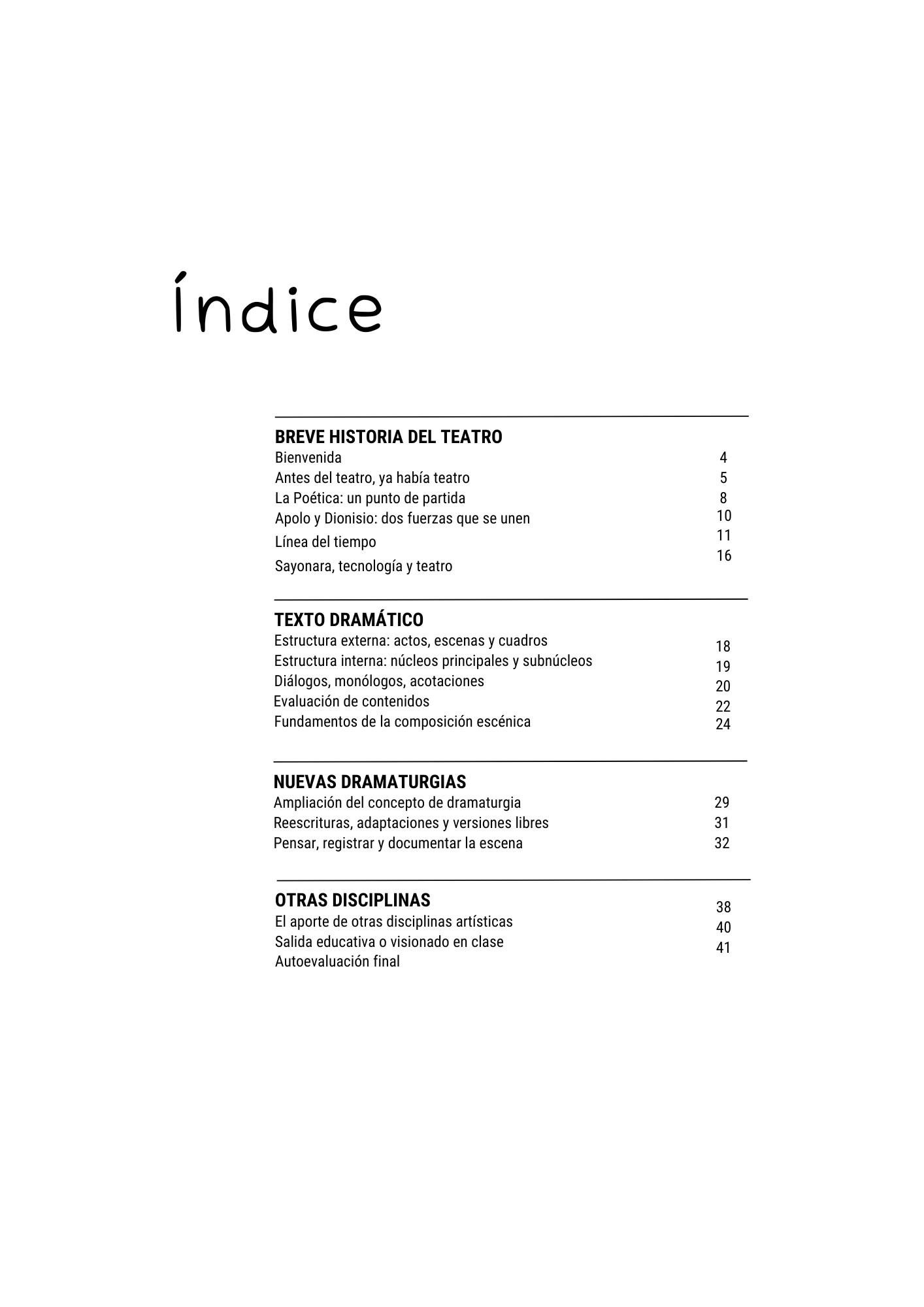 Índice

BREVE HISTORIA DEL TEATRO
Bienvenida 4
Antes del teatro, ya había teatro 5
La Poética: un punto de partida 8
Apolo y Dionisio: dos fuerzas que se unen 10
Línea del tiempo 11
Sayonara, tecnología y teatro 16

TEXTO DRAMÁTICO
Estructura externa: actos, escenas y cuadros 18
Estructura interna: núcleos principales y subnúcleos 19
Diálogos, monólogos, acotaciones 20
Evaluación de contenidos 22
Fundamentos de la composición escénica 24

NUEVAS DRAMATURGIAS
Ampliación del concepto de dramaturgia 29
Reescrituras, adaptaciones y versiones libres 31
Pensar, registrar y documentar la escena 32

OTRAS DISCIPLINAS
El aporte de otras disciplinas artísticas 38
Salida educativa o visionado en clase 40
Autoevaluación final 41